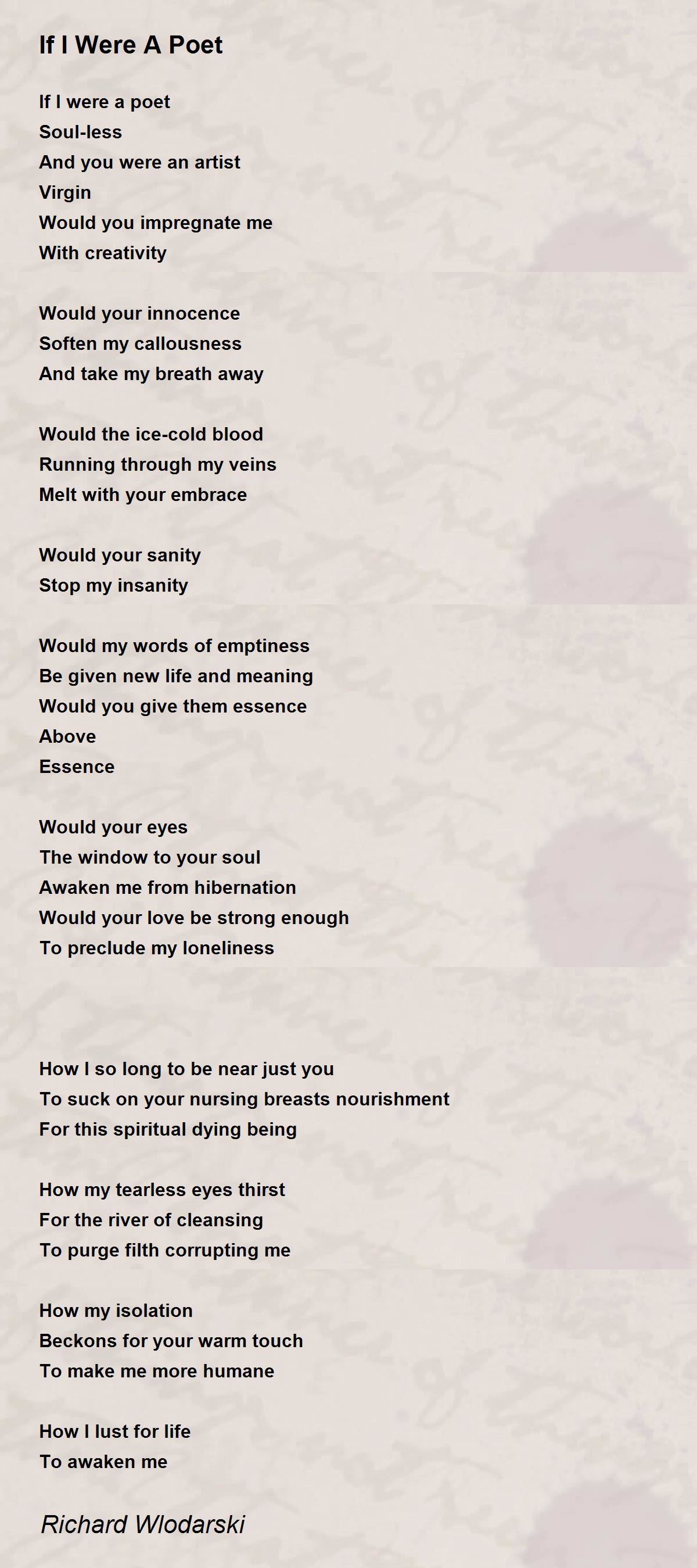 If I Were A Poet

If I were a poet
Soul-less
And you were an artist
Virgin
Would you impregnate me
With creativity

Would your innocence
Soften my callousness
And take my breath away

Would the ice-cold blood
Running through my veins
Melt with your embrace

Would your sanity
Stop my insanity

Would my words of emptiness
Be given new life and meaning
Would you give them essence
Above
Essence

Would your eyes
The window to your soul
Awaken me from hibernation
Would your love be strong enough
To preclude my loneliness

How I so long to be near just you
To suck on your nursing breasts nourishment
For this spiritual dying being

How my tearless eyes thirst
For the river of cleansing
To purge filth corrupting me

How my isolation
Beckons for your warm touch
To make me more humane

How I lust for life
To awaken me

Richard Wlodarski